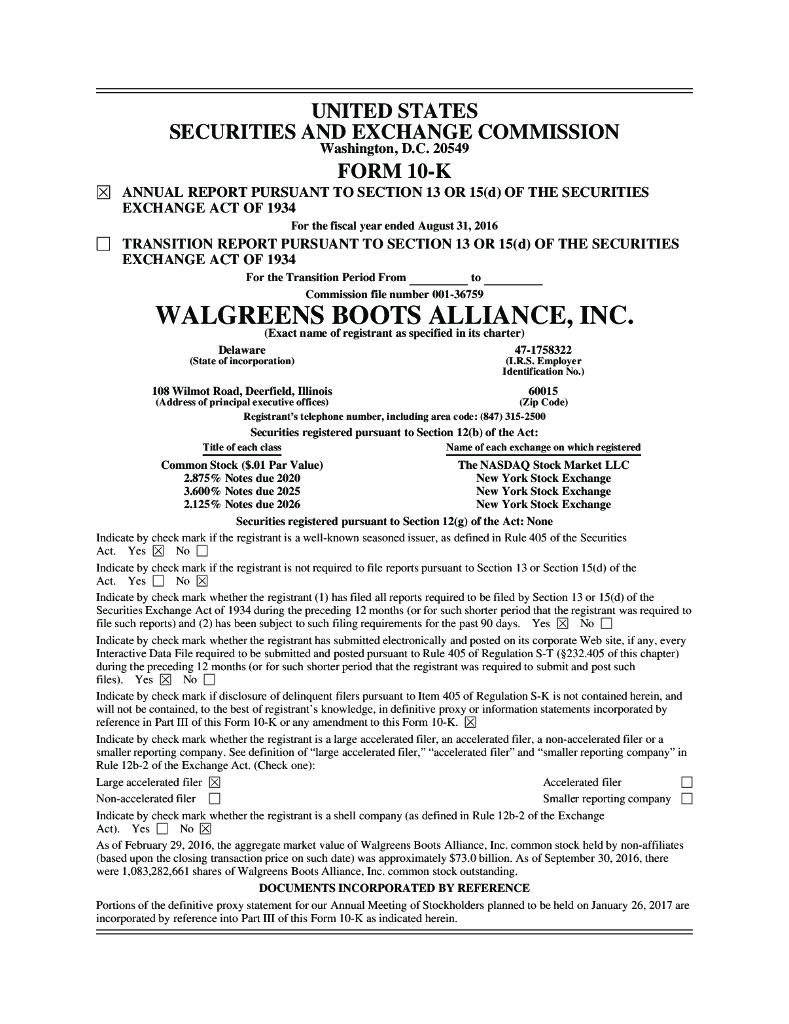 UNITED STATES
SECURITIES AND EXCHANGE COMMISSION
Washington, D.C. 20549

FORM 10-K

☒ ANNUAL REPORT PURSUANT TO SECTION 13 OR 15(d) OF THE SECURITIES EXCHANGE ACT OF 1934

For the fiscal year ended August 31, 2016

☐ TRANSITION REPORT PURSUANT TO SECTION 13 OR 15(d) OF THE SECURITIES EXCHANGE ACT OF 1934

For the Transition Period From _________ to _________

Commission file number 001-36759

WALGREENS BOOTS ALLIANCE, INC.
(Exact name of registrant as specified in its charter)

Delaware
(State of incorporation)

47-1758322
(I.R.S. Employer Identification No.)

108 Wilmot Road, Deerfield, Illinois
(Address of principal executive offices)

60015
(Zip Code)

Registrant's telephone number, including area code: (847) 315-2500

Securities registered pursuant to Section 12(b) of the Act:

| Title of each class | Name of each exchange on which registered |
|---|---|
| Common Stock ($.01 Par Value) | The NASDAQ Stock Market LLC |
| 2.875% Notes due 2020 | New York Stock Exchange |
| 3.600% Notes due 2025 | New York Stock Exchange |
| 2.125% Notes due 2026 | New York Stock Exchange |

Securities registered pursuant to Section 12(g) of the Act: None

Indicate by check mark if the registrant is a well-known seasoned issuer, as defined in Rule 405 of the Securities Act. Yes ☒ No ☐

Indicate by check mark if the registrant is not required to file reports pursuant to Section 13 or Section 15(d) of the Act. Yes ☐ No ☒

Indicate by check mark whether the registrant (1) has filed all reports required to be filed by Section 13 or 15(d) of the Securities Exchange Act of 1934 during the preceding 12 months (or for such shorter period that the registrant was required to file such reports) and (2) has been subject to such filing requirements for the past 90 days. Yes ☒ No ☐

Indicate by check mark whether the registrant has submitted electronically and posted on its corporate Web site, if any, every Interactive Data File required to be submitted and posted pursuant to Rule 405 of Regulation S-T (§232.405 of this chapter) during the preceding 12 months (or for such shorter period that the registrant was required to submit and post such files). Yes ☒ No ☐

Indicate by check mark if disclosure of delinquent filers pursuant to Item 405 of Regulation S-K is not contained herein, and will not be contained, to the best of registrant's knowledge, in definitive proxy or information statements incorporated by reference in Part III of this Form 10-K or any amendment to this Form 10-K. ☒

Indicate by check mark whether the registrant is a large accelerated filer, an accelerated filer, a non-accelerated filer or a smaller reporting company. See definition of "large accelerated filer," "accelerated filer" and "smaller reporting company" in Rule 12b-2 of the Exchange Act. (Check one):

Large accelerated filer ☒
Accelerated filer ☐
Non-accelerated filer ☐
Smaller reporting company ☐

Indicate by check mark whether the registrant is a shell company (as defined in Rule 12b-2 of the Exchange Act). Yes ☐ No ☒

As of February 29, 2016, the aggregate market value of Walgreens Boots Alliance, Inc. common stock held by non-affiliates (based upon the closing transaction price on such date) was approximately $73.0 billion. As of September 30, 2016, there were 1,083,282,661 shares of Walgreens Boots Alliance, Inc. common stock outstanding.

DOCUMENTS INCORPORATED BY REFERENCE

Portions of the definitive proxy statement for our Annual Meeting of Stockholders planned to be held on January 26, 2017 are incorporated by reference into Part III of this Form 10-K as indicated herein.